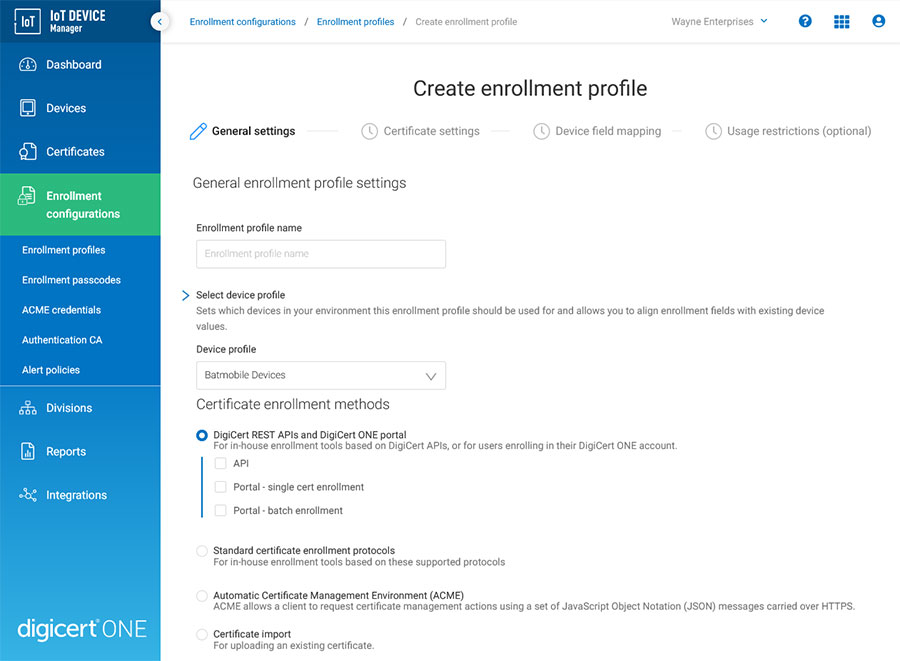 IoT IoT DEVICE Manager

Dashboard

Devices

Certificates

Enrollment configurations

Enrollment profiles

Enrollment passcodes

ACME credentials

Authentication CA

Alert policies

Divisions

Reports

Integrations

digicert ONE

Enrollment configurations / Enrollment profiles / Create enrollment profile

Wayne Enterprises

Create enrollment profile

General settings

Certificate settings

Device field mapping

Usage restrictions (optional)

General enrollment profile settings

Enrollment profile name

Enrollment profile name

Select device profile

Sets which devices in your environment this enrollment profile should be used for and allows you to align enrollment fields with existing device values.

Device profile

Batmobile Devices

Certificate enrollment methods

DigiCert REST APIs and DigiCert ONE portal
For in-house enrollment tools based on DigiCert APIs, or for users enrolling in their DigiCert ONE account.

API

Portal - single cert enrollment

Portal - batch enrollment

Standard certificate enrollment protocols
For in-house enrollment tools based on these supported protocols

Automatic Certificate Management Environment (ACME)
ACME allows a client to request certificate management actions using a set of JavaScript Object Notation (JSON) messages carried over HTTPS.

Certificate import
For uploading an existing certificate.